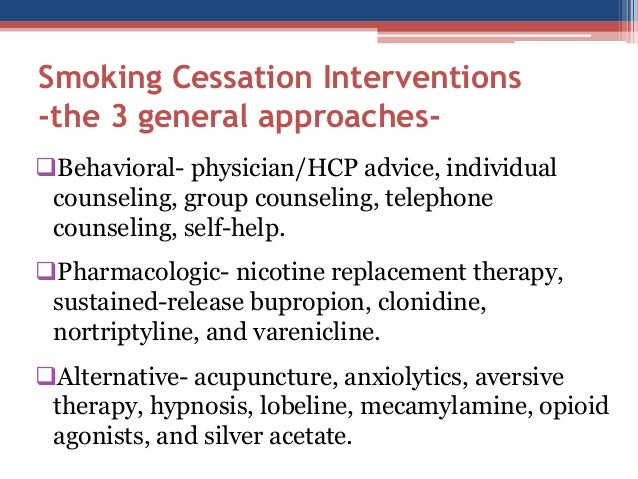 Smoking Cessation Interventions
-the 3 general approaches-

❑Behavioral- physician/HCP advice, individual counseling, group counseling, telephone counseling, self-help.

❑Pharmacologic- nicotine replacement therapy, sustained-release bupropion, clonidine, nortriptyline, and varenicline.

❑Alternative- acupuncture, anxiolytics, aversive therapy, hypnosis, lobeline, mecamylamine, opioid agonists, and silver acetate.